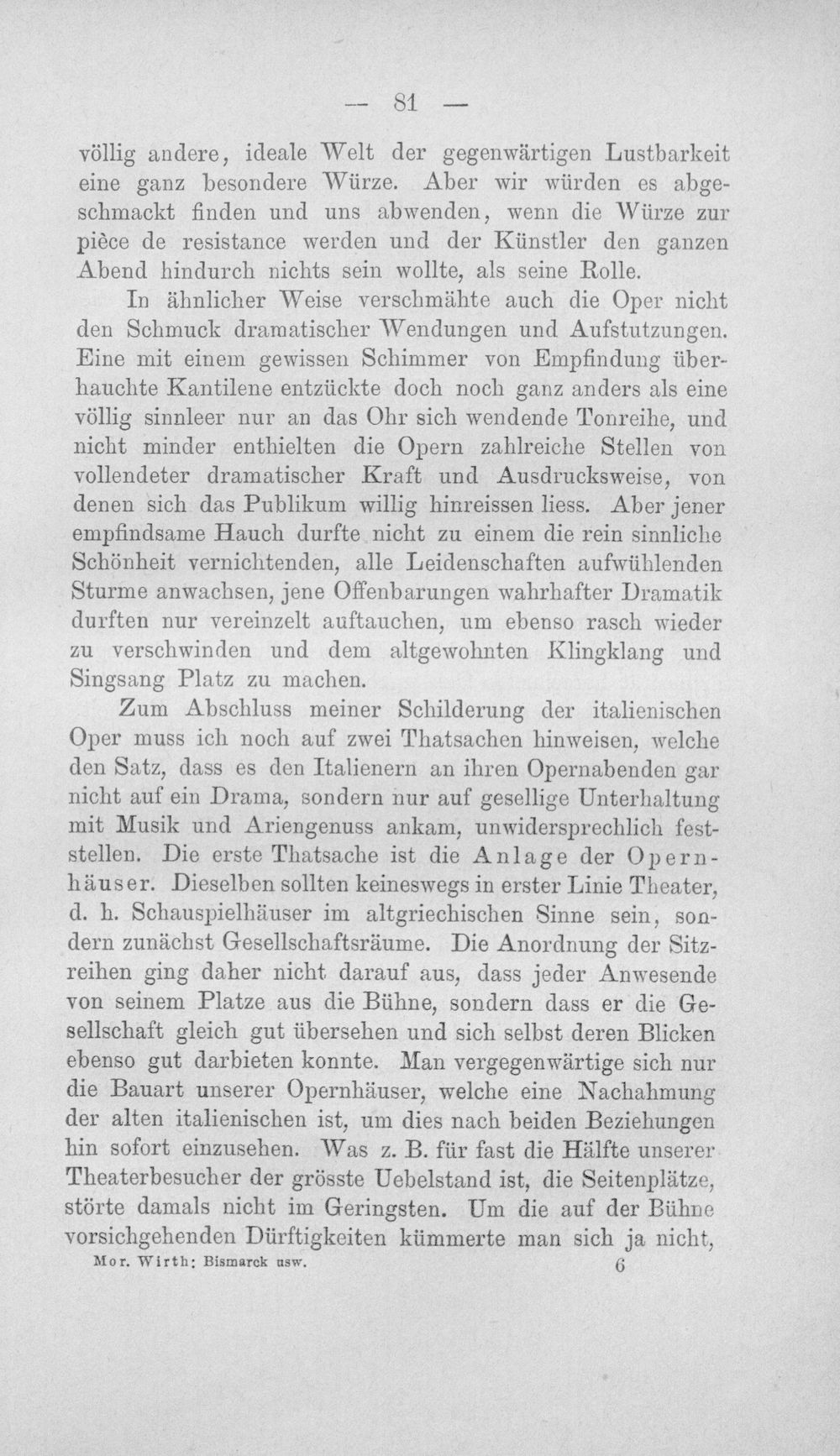 — 81 —

völlig andere, ideale Welt der gegenwärtigen Lustbarkeit eine ganz besondere Würze. Aber wir würden es abgeschmackt finden und uns abwenden, wenn die Würze zur pièce de resistance werden und der Künstler den ganzen Abend hindurch nichts sein wollte, als seine Rolle.

In ähnlicher Weise verschmähte auch die Oper nicht den Schmuck dramatischer Wendungen und Aufstutzungen. Eine mit einem gewissen Schimmer von Empfindung überhauchte Kantilene entzückte doch noch ganz anders als eine völlig sinnleer nur an das Ohr sich wendende Tonreihe, und nicht minder enthielten die Opern zahlreiche Stellen von vollendeter dramatischer Kraft und Ausdrucksweise, von denen sich das Publikum willig hinreissen liess. Aber jener empfindsame Hauch durfte nicht zu einem die rein sinnliche Schönheit vernichtenden, alle Leidenschaften aufwühlenden Sturme anwachsen, jene Offenbarungen wahrhafter Dramatik durften nur vereinzelt auftauchen, um ebenso rasch wieder zu verschwinden und dem altgewohnten Klingklang und Singsang Platz zu machen.

Zum Abschluss meiner Schilderung der italienischen Oper muss ich noch auf zwei Thatsachen hinweisen, welche den Satz, dass es den Italienern an ihren Opernabenden gar nicht auf ein Drama, sondern nur auf gesellige Unterhaltung mit Musik und Ariengenuss ankam, unwidersprechlich feststellen. Die erste Thatsache ist die Anlage der Opernhäuser. Dieselben sollten keineswegs in erster Linie Theater, d. h. Schauspielhäuser im altgriechischen Sinne sein, sondern zunächst Gesellschaftsräume. Die Anordnung der Sitzreihen ging daher nicht darauf aus, dass jeder Anwesende von seinem Platze aus die Bühne, sondern dass er die Gesellschaft gleich gut übersehen und sich selbst deren Blicken ebenso gut darbieten konnte. Man vergegenwärtige sich nur die Bauart unserer Opernhäuser, welche eine Nachahmung der alten italienischen ist, um dies nach beiden Beziehungen hin sofort einzusehen. Was z. B. für fast die Hälfte unserer Theaterbesucher der grösste Uebelstand ist, die Seitenplätze, störte damals nicht im Geringsten. Um die auf der Bühne vorsichgehenden Dürftigkeiten kümmerte man sich ja nicht,

Mor. Wirth: Bismarck usw. 6